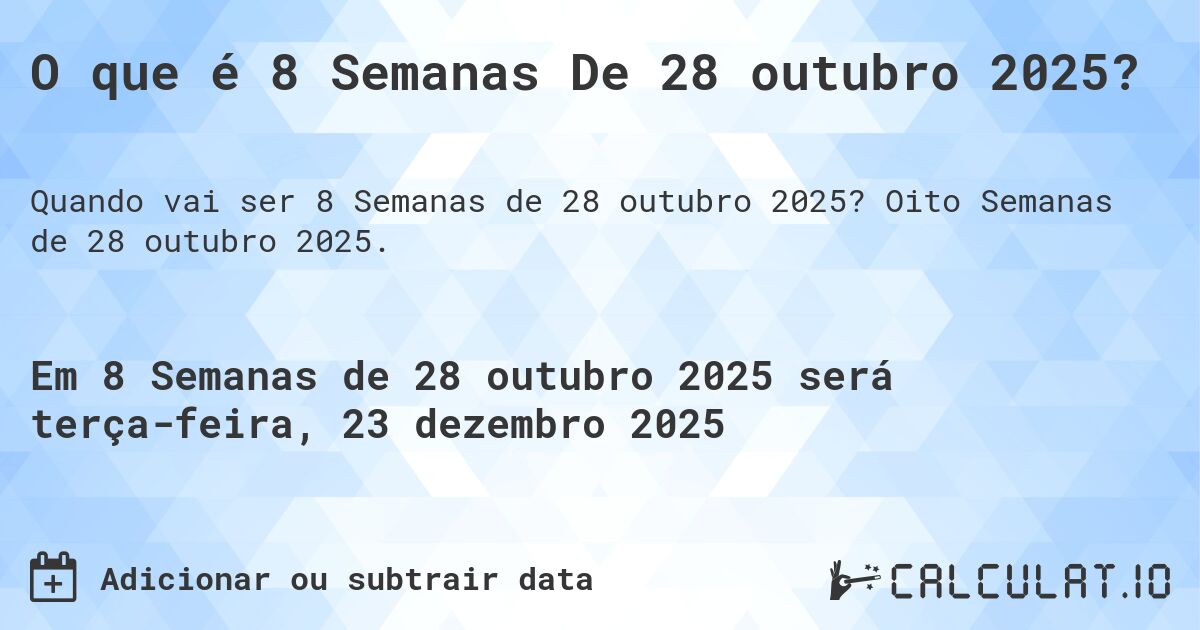 O que é 8 Semanas De 28 outubro 2025?

Quando vai ser 8 Semanas de 28 outubro 2025? Oito Semanas de 28 outubro 2025.

Em 8 Semanas de 28 outubro 2025 será terça-feira, 23 dezembro 2025

Adicionar ou subtrair data

CALCULAT.IO